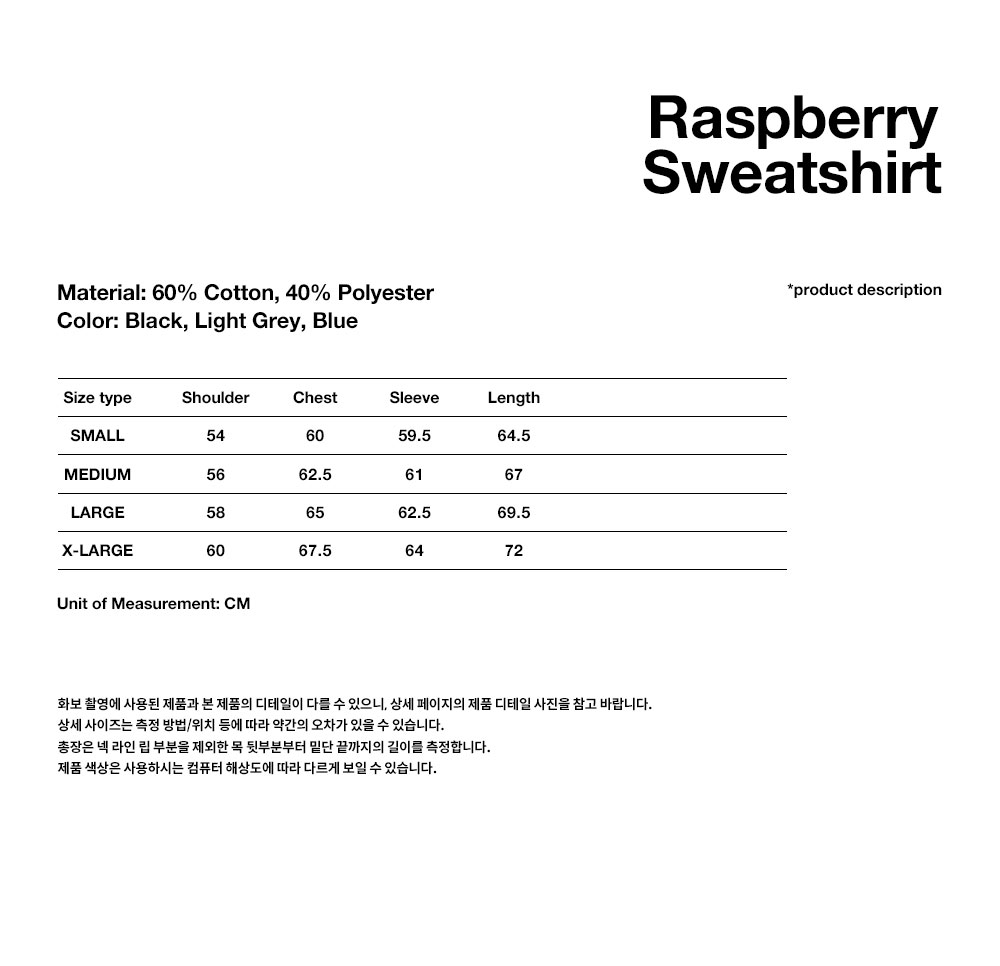 Raspberry Sweatshirt

Material: 60% Cotton, 40% Polyester
Color: Black, Light Grey, Blue

*product description

| Size type | Shoulder | Chest | Sleeve | Length |
|---|---|---|---|---|
| SMALL | 54 | 60 | 59.5 | 64.5 |
| MEDIUM | 56 | 62.5 | 61 | 67 |
| LARGE | 58 | 65 | 62.5 | 69.5 |
| X-LARGE | 60 | 67.5 | 64 | 72 |

Unit of Measurement: CM

화보 촬영에 사용된 제품과 본 제품의 디테일이 다를 수 있으니, 상세 페이지의 제품 디테일 사진을 참고 바랍니다.
상세 사이즈는 측정 방법/위치 등에 따라 약간의 오차가 있을 수 있습니다.
총장은 넥 라인 립 부분을 제외한 목 뒷부분부터 밑단 끝까지의 길이를 측정합니다.
제품 색상은 사용하시는 컴퓨터 해상도에 따라 다르게 보일 수 있습니다.